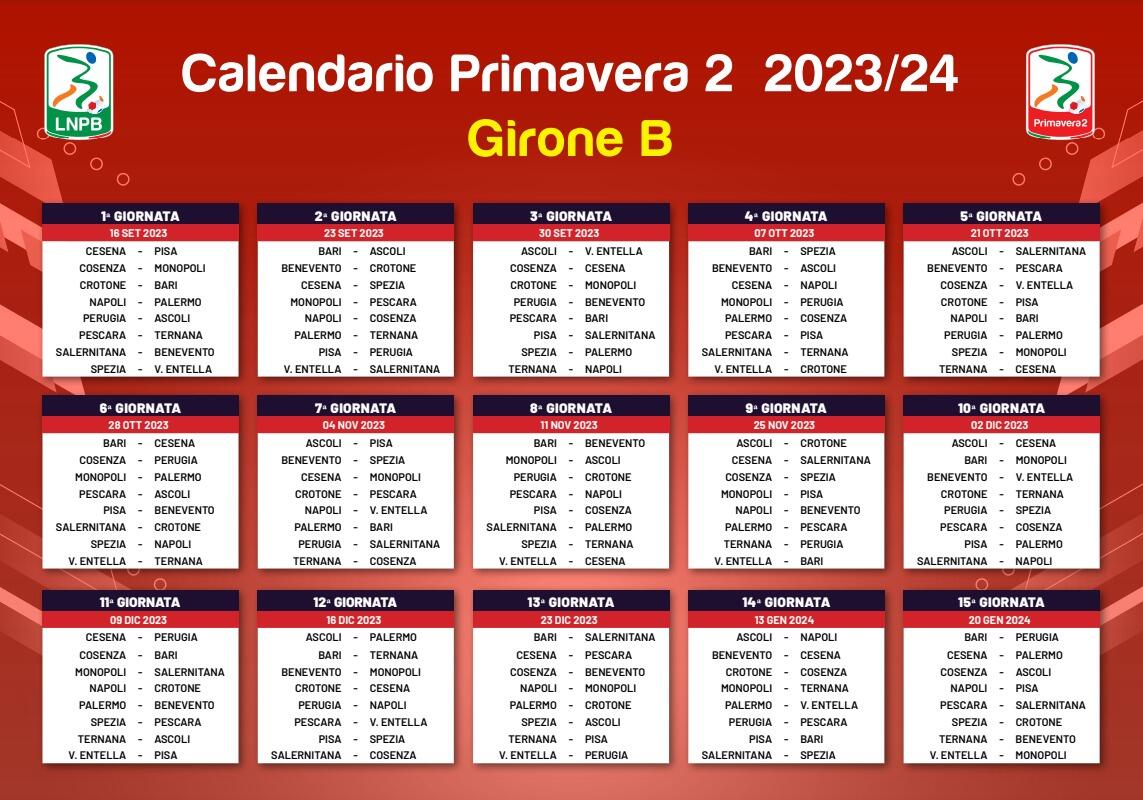 LNPB

Calendario Primavera 2 2023/24

Girone B

Primavera2

1ª GIORNATA
16 SET 2023
CESENA - PISA
COSENZA - MONOPOLI
CROTONE - BARI
NAPOLI - PALERMO
PERUGIA - ASCOLI
PESCARA - TERNANA
SALERNITANA - BENEVENTO
SPEZIA - V. ENTELLA

2ª GIORNATA
23 SET 2023
BARI - ASCOLI
BENEVENTO - CROTONE
CESENA - SPEZIA
MONOPOLI - PESCARA
NAPOLI - COSENZA
PALERMO - TERNANA
PISA - PERUGIA
V. ENTELLA - SALERNITANA

3ª GIORNATA
30 SET 2023
ASCOLI - V. ENTELLA
COSENZA - CESENA
CROTONE - MONOPOLI
PERUGIA - BENEVENTO
PESCARA - BARI
PISA - SALERNITANA
SPEZIA - PALERMO
TERNANA - NAPOLI

4ª GIORNATA
07 OTT 2023
BARI - SPEZIA
BENEVENTO - ASCOLI
CESENA - NAPOLI
MONOPOLI - PERUGIA
PALERMO - COSENZA
PESCARA - PISA
SALERNITANA - TERNANA
V. ENTELLA - CROTONE

5ª GIORNATA
21 OTT 2023
ASCOLI - SALERNITANA
BENEVENTO - PESCARA
COSENZA - V. ENTELLA
CROTONE - PISA
NAPOLI - BARI
PERUGIA - PALERMO
SPEZIA - MONOPOLI
TERNANA - CESENA

6ª GIORNATA
28 OTT 2023
BARI - CESENA
COSENZA - PERUGIA
MONOPOLI - PALERMO
PESCARA - ASCOLI
PISA - BENEVENTO
SALERNITANA - CROTONE
SPEZIA - NAPOLI
V. ENTELLA - TERNANA

7ª GIORNATA
04 NOV 2023
ASCOLI - PISA
BENEVENTO - SPEZIA
CESENA - MONOPOLI
CROTONE - PESCARA
NAPOLI - V. ENTELLA
PALERMO - BARI
PERUGIA - SALERNITANA
TERNANA - COSENZA

8ª GIORNATA
11 NOV 2023
BARI - BENEVENTO
MONOPOLI - ASCOLI
PERUGIA - CROTONE
PESCARA - NAPOLI
PISA - COSENZA
SALERNITANA - PALERMO
SPEZIA - TERNANA
V. ENTELLA - CESENA

9ª GIORNATA
25 NOV 2023
ASCOLI - CROTONE
CESENA - SALERNITANA
COSENZA - SPEZIA
MONOPOLI - PISA
NAPOLI - BENEVENTO
PALERMO - PESCARA
TERNANA - PERUGIA
V. ENTELLA - BARI

10ª GIORNATA
02 DIC 2023
ASCOLI - CESENA
BARI - MONOPOLI
BENEVENTO - V. ENTELLA
CROTONE - TERNANA
PERUGIA - SPEZIA
PESCARA - COSENZA
PISA - PALERMO
SALERNITANA - NAPOLI

11ª GIORNATA
09 DIC 2023
CESENA - PERUGIA
COSENZA - BARI
MONOPOLI - SALERNITANA
NAPOLI - CROTONE
PALERMO - BENEVENTO
SPEZIA - PESCARA
TERNANA - ASCOLI
V. ENTELLA - PISA

12ª GIORNATA
16 DIC 2023
ASCOLI - PALERMO
BARI - TERNANA
BENEVENTO - MONOPOLI
CROTONE - CESENA
PERUGIA - NAPOLI
PESCARA - V. ENTELLA
PISA - SPEZIA
SALERNITANA - COSENZA

13ª GIORNATA
23 DIC 2023
BARI - SALERNITANA
CESENA - PESCARA
COSENZA - BENEVENTO
NAPOLI - MONOPOLI
PALERMO - CROTONE
SPEZIA - ASCOLI
TERNANA - PISA
V. ENTELLA - PERUGIA

14ª GIORNATA
13 GEN 2024
ASCOLI - NAPOLI
BENEVENTO - CESENA
CROTONE - COSENZA
MONOPOLI - TERNANA
PALERMO - V. ENTELLA
PERUGIA - PESCARA
PISA - BARI
SALERNITANA - SPEZIA

15ª GIORNATA
20 GEN 2024
BARI - PERUGIA
CESENA - PALERMO
COSENZA - ASCOLI
NAPOLI - PISA
PESCARA - SALERNITANA
SPEZIA - CROTONE
TERNANA - BENEVENTO
V. ENTELLA - MONOPOLI